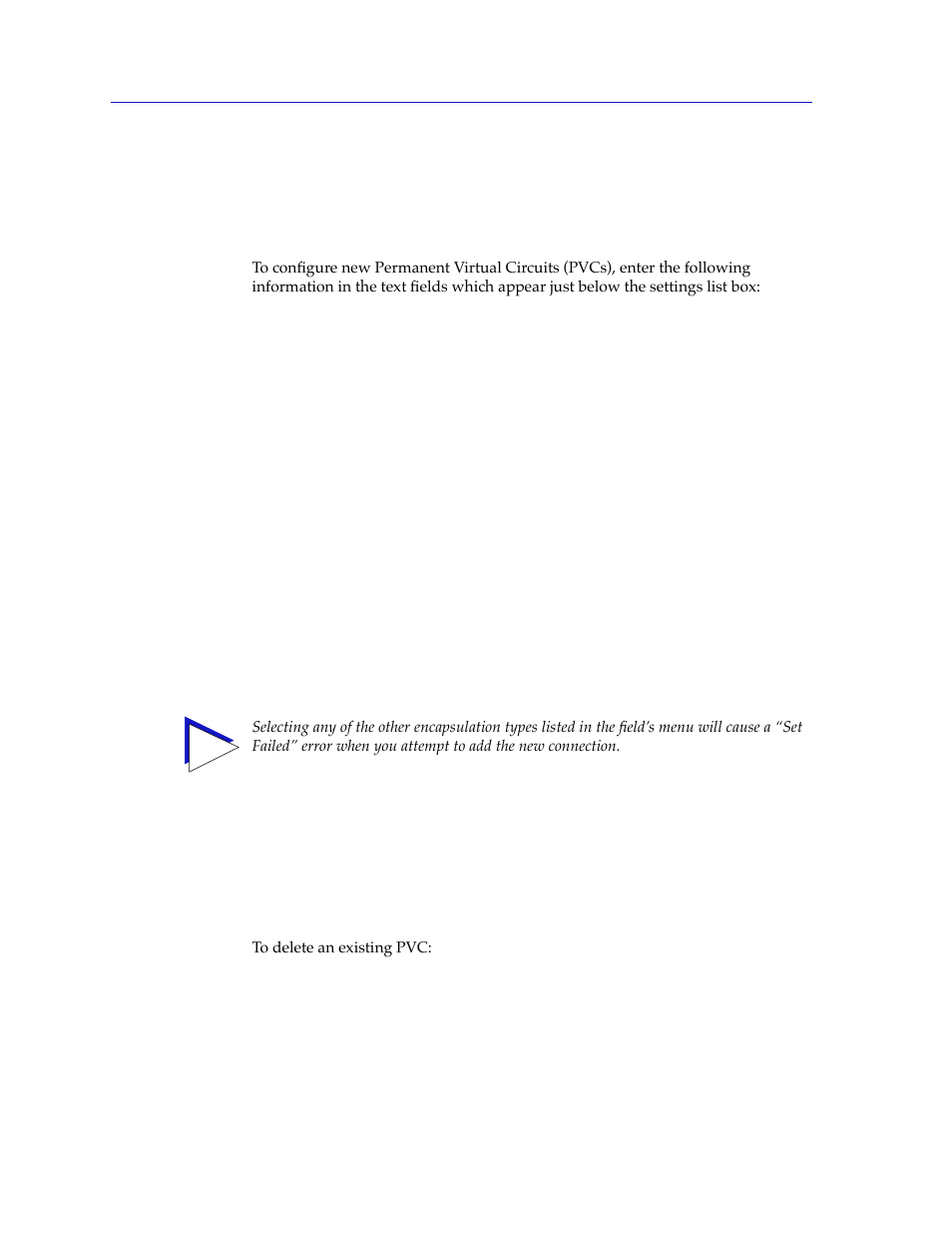 To configure new Permanent Virtual Circuits (PVCs), enter the following information in the text fields which appear just below the settings list box:

Selecting any of the other encapsulation types listed in the field's menu will cause a "Set Failed" error when you attempt to add the new connection.

To delete an existing PVC: